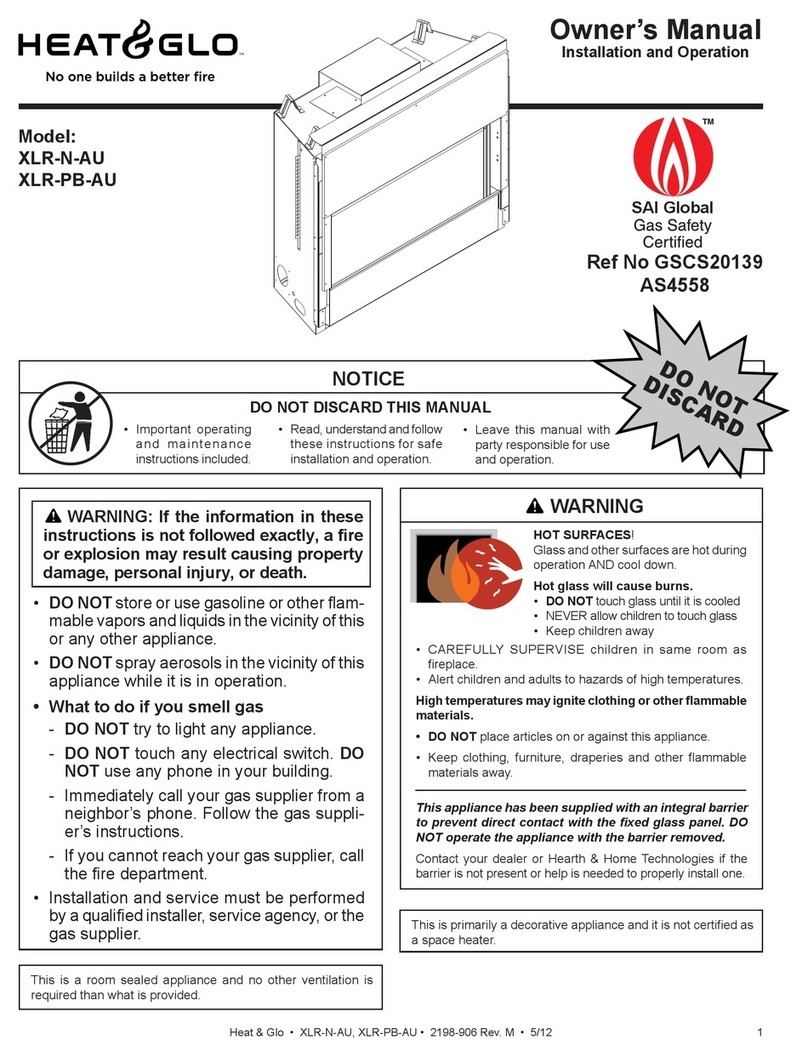 HEAT&GLO™
No one builds a better fire

Owner's Manual
Installation and Operation

Model:
XLR-N-AU
XLR-PB-AU

™
SAI Global
Gas Safety
Certified
Ref No GSCS20139
AS4558

DO NOT DISCARD

NOTICE
DO NOT DISCARD THIS MANUAL
• Important operating and maintenance instructions included.
• Read, understand and follow these instructions for safe installation and operation.
• Leave this manual with party responsible for use and operation.

⚠ WARNING: If the information in these instructions is not followed exactly, a fire or explosion may result causing property damage, personal injury, or death.

• DO NOT store or use gasoline or other flammable vapors and liquids in the vicinity of this or any other appliance.
• DO NOT spray aerosols in the vicinity of this appliance while it is in operation.
• What to do if you smell gas
- DO NOT try to light any appliance.
- DO NOT touch any electrical switch. DO NOT use any phone in your building.
- Immediately call your gas supplier from a neighbor's phone. Follow the gas supplier's instructions.
- If you cannot reach your gas supplier, call the fire department.
• Installation and service must be performed by a qualified installer, service agency, or the gas supplier.

This is a room sealed appliance and no other ventilation is required than what is provided.

⚠ WARNING
HOT SURFACES!
Glass and other surfaces are hot during operation AND cool down.
Hot glass will cause burns.
• DO NOT touch glass until it is cooled
• NEVER allow children to touch glass
• Keep children away
• CAREFULLY SUPERVISE children in same room as fireplace.
• Alert children and adults to hazards of high temperatures.
High temperatures may ignite clothing or other flammable materials.
• DO NOT place articles on or against this appliance.
• Keep clothing, furniture, draperies and other flammable materials away.

This appliance has been supplied with an integral barrier to prevent direct contact with the fixed glass panel. DO NOT operate the appliance with the barrier removed.
Contact your dealer or Hearth & Home Technologies if the barrier is not present or help is needed to properly install one.

This is primarily a decorative appliance and it is not certified as a space heater.

Heat & Glo • XLR-N-AU, XLR-PB-AU • 2198-906 Rev. M • 5/12
1